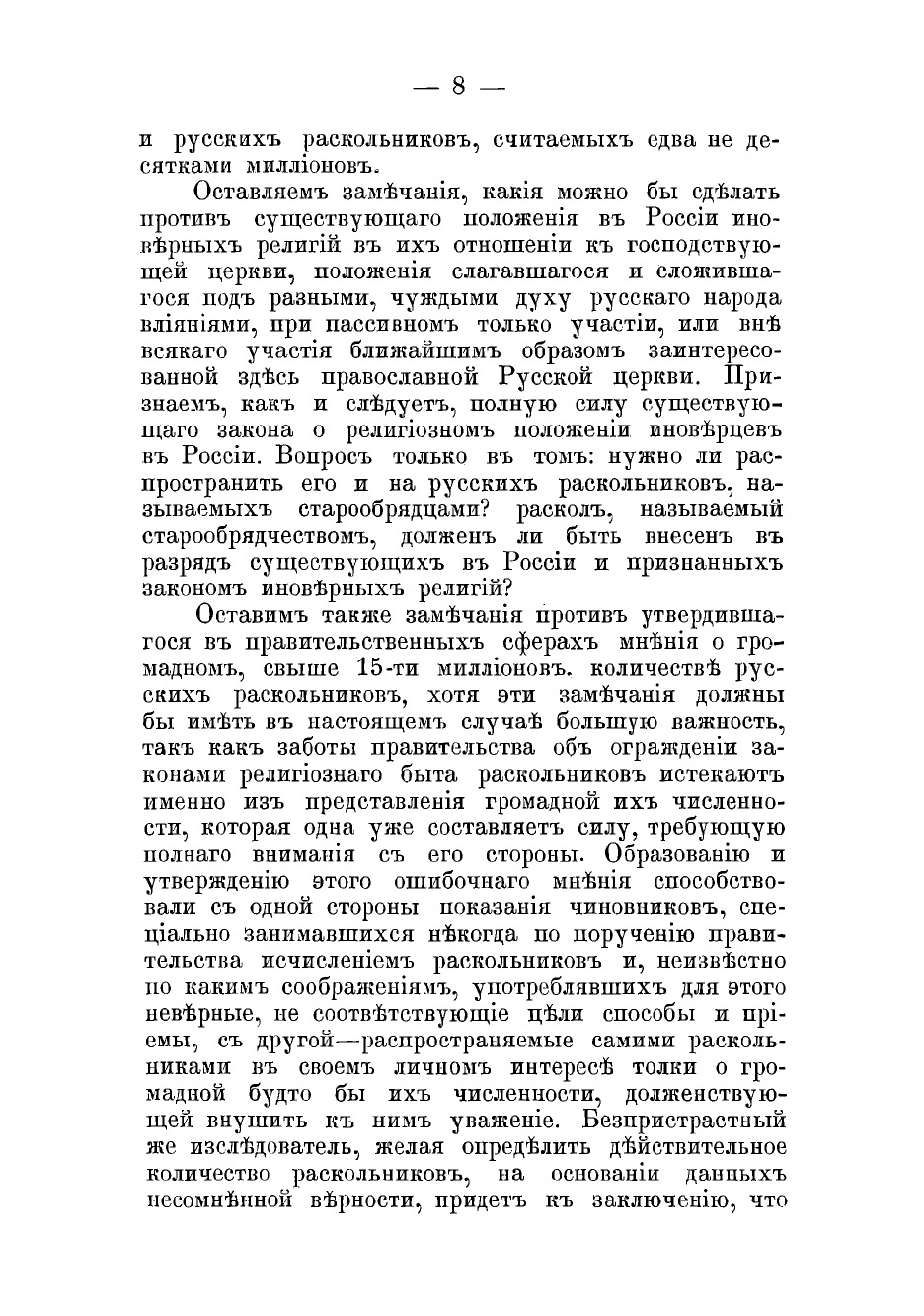 — 8 —

и русскихъ раскольниковъ, считаемыхъ едва не десятками милліоновъ.

Оставляемъ замѣчанія, какія можно бы сдѣлать противъ существующаго положенія въ Россіи иновѣрныхъ религій въ ихъ отношеніи къ господствующей церкви, положенія слагавшагося и сложившагося подъ разными, чуждыми духу русскаго народа вліяніями, при пассивномъ только участіи, или внѣ всякаго участія ближайшимъ образомъ заинтересованной здѣсь православной Русской церкви. Признаемъ, какъ и слѣдуетъ, полную силу существующаго закона о религіозномъ положеніи иновѣрцевъ въ Россіи. Вопросъ только въ томъ: нужно ли распространить его и на русскихъ раскольниковъ, называемыхъ старообрядцами? расколъ, называемый старообрядчествомъ, долженъ ли быть внесенъ въ разрядъ существующихъ въ Россіи и признанныхъ закономъ иновѣрныхъ религій?

Оставимъ также замѣчанія противъ утвердившагося въ правительственныхъ сферахъ мнѣнія о громадномъ, свыше 15-ти милліоновъ. количествѣ русскихъ раскольниковъ, хотя эти замѣчанія должны бы имѣть въ настоящемъ случаѣ большую важность, такъ какъ заботы правительства объ огражденіи законами религіознаго быта раскольниковъ истекаютъ именно изъ представленія громадной ихъ численности, которая одна уже составляетъ силу, требующую полнаго вниманія съ его стороны. Образованію и утвержденію этого ошибочнаго мнѣнія способствовали съ одной стороны показанія чиновниковъ, спеціально занимавшихся нѣкогда по порученію правительства исчисленіемъ раскольниковъ и, неизвѣстно по какимъ соображеніямъ, употреблявшихъ для этого невѣрные, не соотвѣтствующіе цѣли способы и пріемы, съ другой—распространяемые самими раскольниками въ своемъ личномъ интересѣ толки о громадной будто бы ихъ численности, долженствующей внушить къ нимъ уваженіе. Безпристрастный же изслѣдователь, желая опредѣлить дѣйствительное количество раскольниковъ, на основаніи данныхъ несомнѣнной вѣрности, придетъ къ заключенію, что